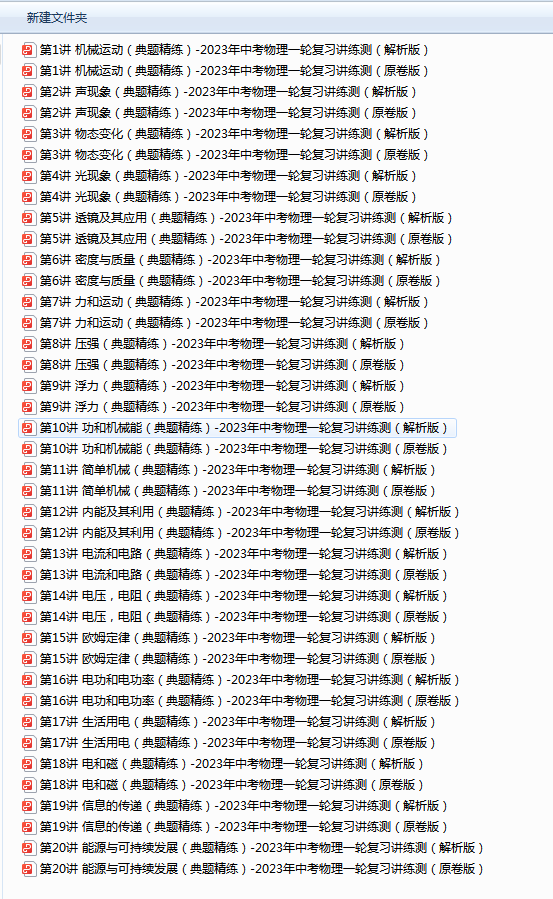 新建文件夹

第1讲 机械运动（典题精练）-2023年中考物理一轮复习讲练测（解析版）
第1讲 机械运动（典题精练）-2023年中考物理一轮复习讲练测（原卷版）
第2讲 声现象（典题精练）-2023年中考物理一轮复习讲练测（解析版）
第2讲 声现象（典题精练）-2023年中考物理一轮复习讲练测（原卷版）
第3讲 物态变化（典题精练）-2023年中考物理一轮复习讲练测（解析版）
第3讲 物态变化（典题精练）-2023年中考物理一轮复习讲练测（原卷版）
第4讲 光现象（典题精练）-2023年中考物理一轮复习讲练测（解析版）
第4讲 光现象（典题精练）-2023年中考物理一轮复习讲练测（原卷版）
第5讲 透镜及其应用（典题精练）-2023年中考物理一轮复习讲练测（解析版）
第5讲 透镜及其应用（典题精练）-2023年中考物理一轮复习讲练测（原卷版）
第6讲 密度与质量（典题精练）-2023年中考物理一轮复习讲练测（解析版）
第6讲 密度与质量（典题精练）-2023年中考物理一轮复习讲练测（原卷版）
第7讲 力和运动（典题精练）-2023年中考物理一轮复习讲练测（解析版）
第7讲 力和运动（典题精练）-2023年中考物理一轮复习讲练测（原卷版）
第8讲 压强（典题精练）-2023年中考物理一轮复习讲练测（解析版）
第8讲 压强（典题精练）-2023年中考物理一轮复习讲练测（原卷版）
第9讲 浮力（典题精练）-2023年中考物理一轮复习讲练测（解析版）
第9讲 浮力（典题精练）-2023年中考物理一轮复习讲练测（原卷版）
第10讲 功和机械能（典题精练）-2023年中考物理一轮复习讲练测（解析版）
第10讲 功和机械能（典题精练）-2023年中考物理一轮复习讲练测（原卷版）
第11讲 简单机械（典题精练）-2023年中考物理一轮复习讲练测（解析版）
第11讲 简单机械（典题精练）-2023年中考物理一轮复习讲练测（原卷版）
第12讲 内能及其利用（典题精练）-2023年中考物理一轮复习讲练测（解析版）
第12讲 内能及其利用（典题精练）-2023年中考物理一轮复习讲练测（原卷版）
第13讲 电流和电路（典题精练）-2023年中考物理一轮复习讲练测（解析版）
第13讲 电流和电路（典题精练）-2023年中考物理一轮复习讲练测（原卷版）
第14讲 电压，电阻（典题精练）-2023年中考物理一轮复习讲练测（解析版）
第14讲 电压，电阻（典题精练）-2023年中考物理一轮复习讲练测（原卷版）
第15讲 欧姆定律（典题精练）-2023年中考物理一轮复习讲练测（解析版）
第15讲 欧姆定律（典题精练）-2023年中考物理一轮复习讲练测（原卷版）
第16讲 电功和电功率（典题精练）-2023年中考物理一轮复习讲练测（解析版）
第16讲 电功和电功率（典题精练）-2023年中考物理一轮复习讲练测（原卷版）
第17讲 生活用电（典题精练）-2023年中考物理一轮复习讲练测（解析版）
第17讲 生活用电（典题精练）-2023年中考物理一轮复习讲练测（原卷版）
第18讲 电和磁（典题精练）-2023年中考物理一轮复习讲练测（解析版）
第18讲 电和磁（典题精练）-2023年中考物理一轮复习讲练测（原卷版）
第19讲 信息的传递（典题精练）-2023年中考物理一轮复习讲练测（解析版）
第19讲 信息的传递（典题精练）-2023年中考物理一轮复习讲练测（原卷版）
第20讲 能源与可持续发展（典题精练）-2023年中考物理一轮复习讲练测（解析版）
第20讲 能源与可持续发展（典题精练）-2023年中考物理一轮复习讲练测（原卷版）